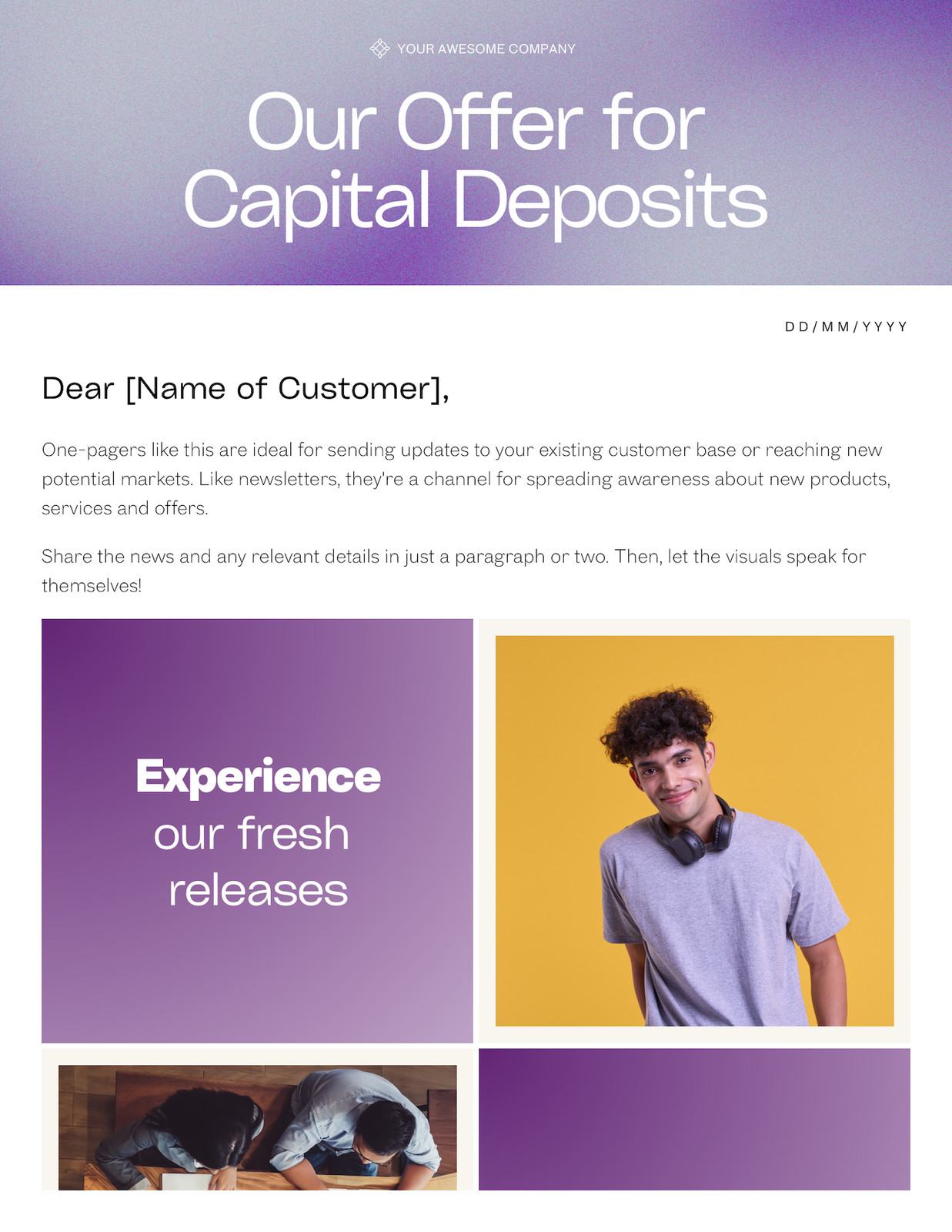 YOUR AWESOME COMPANY

Our Offer for Capital Deposits

DD/MM/YYYY

Dear [Name of Customer],

One-pagers like this are ideal for sending updates to your existing customer base or reaching new potential markets. Like newsletters, they're a channel for spreading awareness about new products, services and offers.

Share the news and any relevant details in just a paragraph or two. Then, let the visuals speak for themselves!

Experience our fresh releases